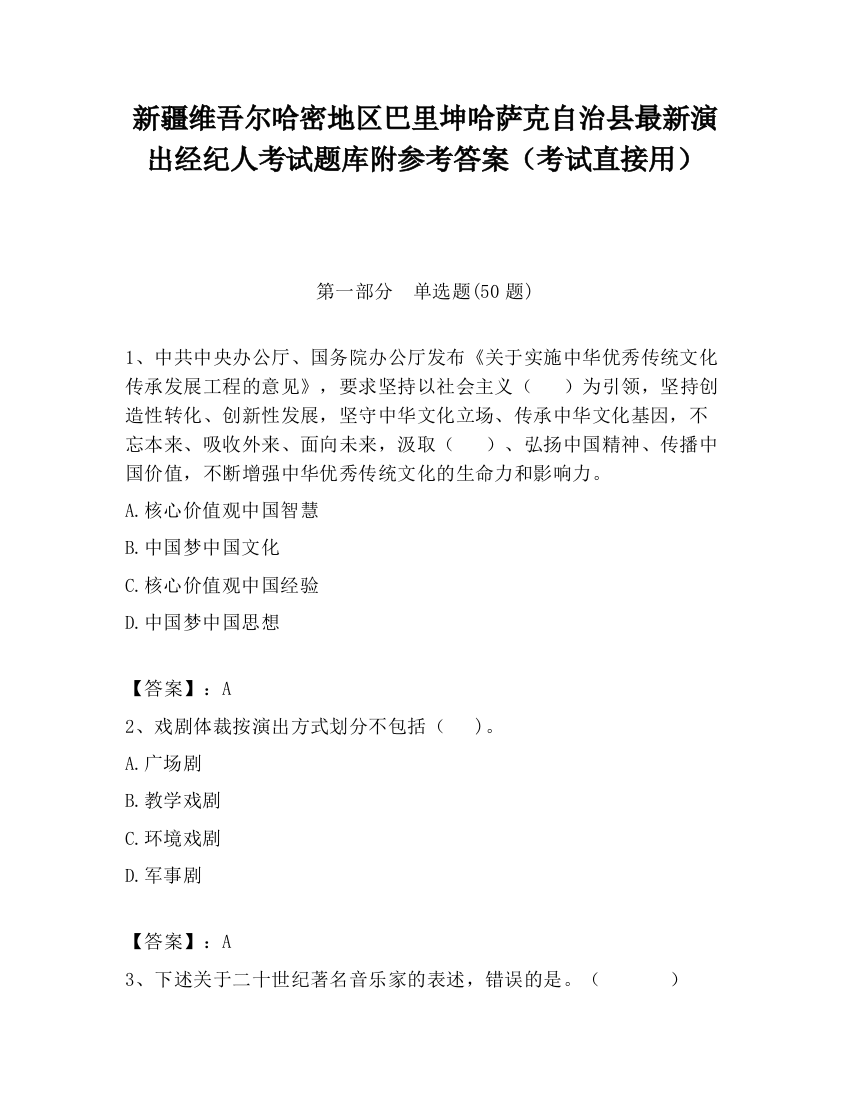 新疆维吾尔哈密地区巴里坤哈萨克自治县最新演出经纪人考试题库附参考答案（考试直接用）

第一部分　单选题(50 题)

1、中共中央办公厅、国务院办公厅发布《关于实施中华优秀传统文化传承发展工程的意见》，要求坚持以社会主义（　　）为引领，坚持创造性转化、创新性发展，坚守中华文化立场、传承中华文化基因，不忘本来、吸收外来、面向未来，汲取（　　）、弘扬中国精神、传播中国价值，不断增强中华优秀传统文化的生命力和影响力。

A.核心价值观中国智慧

B.中国梦中国文化

C.核心价值观中国经验

D.中国梦中国思想

【答案】：A

2、戏剧体裁按演出方式划分不包括（　　）。

A.广场剧

B.教学戏剧

C.环境戏剧

D.军事剧

【答案】：A

3、下述关于二十世纪著名音乐家的表述，错误的是。（　　　）